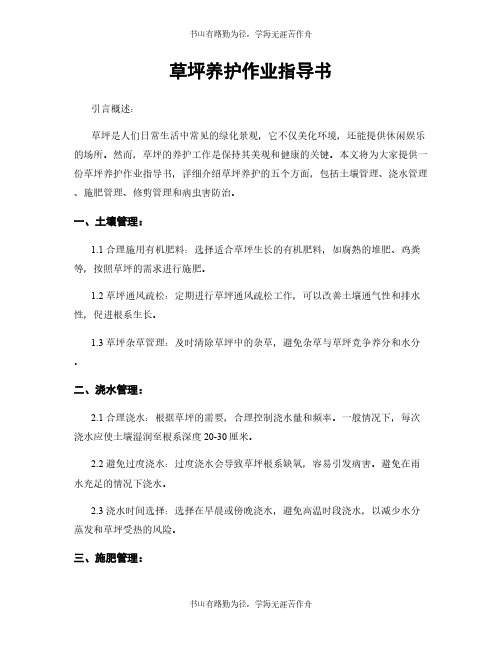 书山有路勤为径，学海无涯苦作舟

草坪养护作业指导书

引言概述：

草坪是人们日常生活中常见的绿化景观，它不仅美化环境，还能提供休闲娱乐的场所。然而，草坪的养护工作是保持其美观和健康的关键。本文将为大家提供一份草坪养护作业指导书，详细介绍草坪养护的五个方面，包括土壤管理、浇水管理、施肥管理、修剪管理和病虫害防治。

一、土壤管理：

1.1 合理施用有机肥料：选择适合草坪生长的有机肥料，如腐熟的堆肥、鸡粪等，按照草坪的需求进行施肥。

1.2 草坪通风疏松：定期进行草坪通风疏松工作，可以改善土壤通气性和排水性，促进根系生长。

1.3 草坪杂草管理：及时清除草坪中的杂草，避免杂草与草坪竞争养分和水分。

二、浇水管理：

2.1 合理浇水：根据草坪的需要，合理控制浇水量和频率。一般情况下，每次浇水应使土壤湿润至根系深度 20-30 厘米。

2.2 避免过度浇水：过度浇水会导致草坪根系缺氧，容易引发病害。避免在雨水充足的情况下浇水。

2.3 浇水时间选择：选择在早晨或傍晚浇水，避免高温时段浇水，以减少水分蒸发和草坪受热的风险。

三、施肥管理：

书山有路勤为径，学海无涯苦作舟